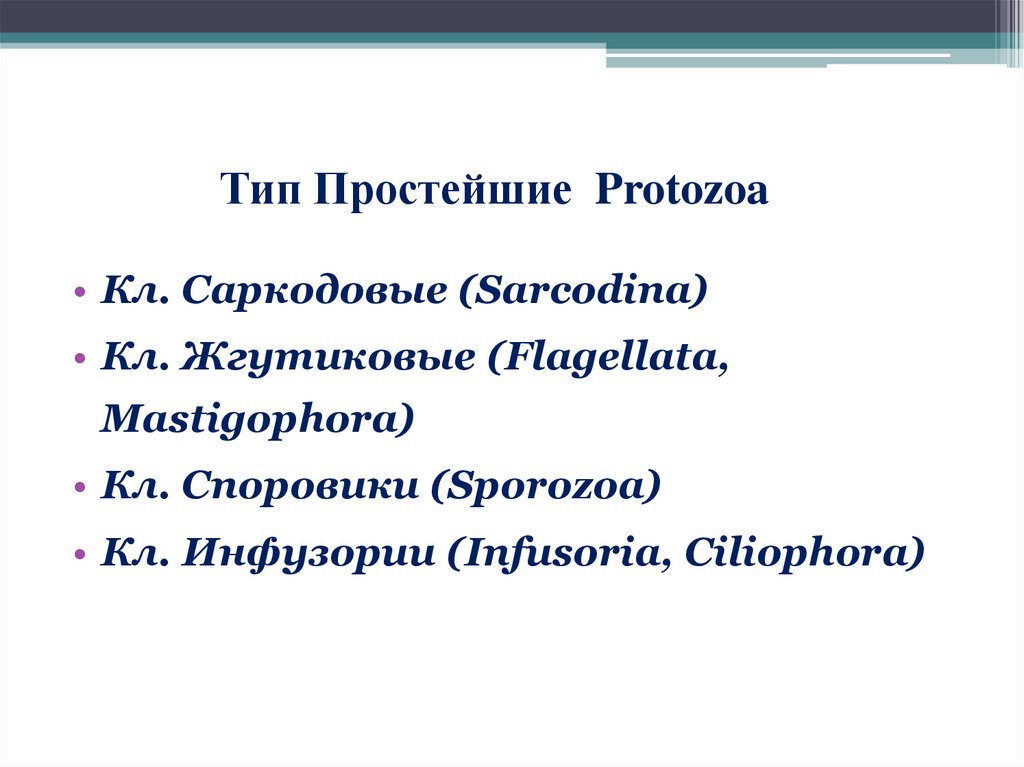 Тип Простейшие Protozoa

• Кл. Саркодовые (Sarcodina)
• Кл. Жгутиковые (Flagellata, Mastigophora)
• Кл. Споровики (Sporozoa)
• Кл. Инфузории (Infusoria, Ciliophora)